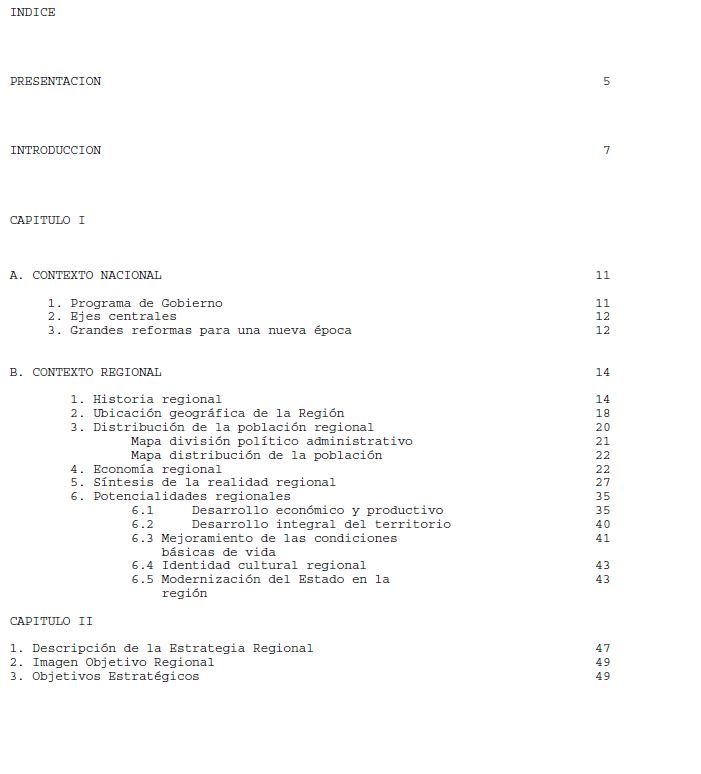 INDICE

PRESENTACION 5

INTRODUCCION 7

CAPITULO I

A. CONTEXTO NACIONAL 11

1. Programa de Gobierno 11
2. Ejes centrales 12
3. Grandes reformas para una nueva época 12

B. CONTEXTO REGIONAL 14

1. Historia regional 14
2. Ubicación geográfica de la Región 18
3. Distribución de la población regional 20
Mapa división político administrativo 21
Mapa distribución de la población 22
4. Economía regional 22
5. Síntesis de la realidad regional 27
6. Potencialidades regionales 35
6.1 Desarrollo económico y productivo 35
6.2 Desarrollo integral del territorio 40
6.3 Mejoramiento de las condiciones básicas de vida 41
6.4 Identidad cultural regional 43
6.5 Modernización del Estado en la región 43

CAPITULO II

1. Descripción de la Estrategia Regional 47
2. Imagen Objetivo Regional 49
3. Objetivos Estratégicos 49